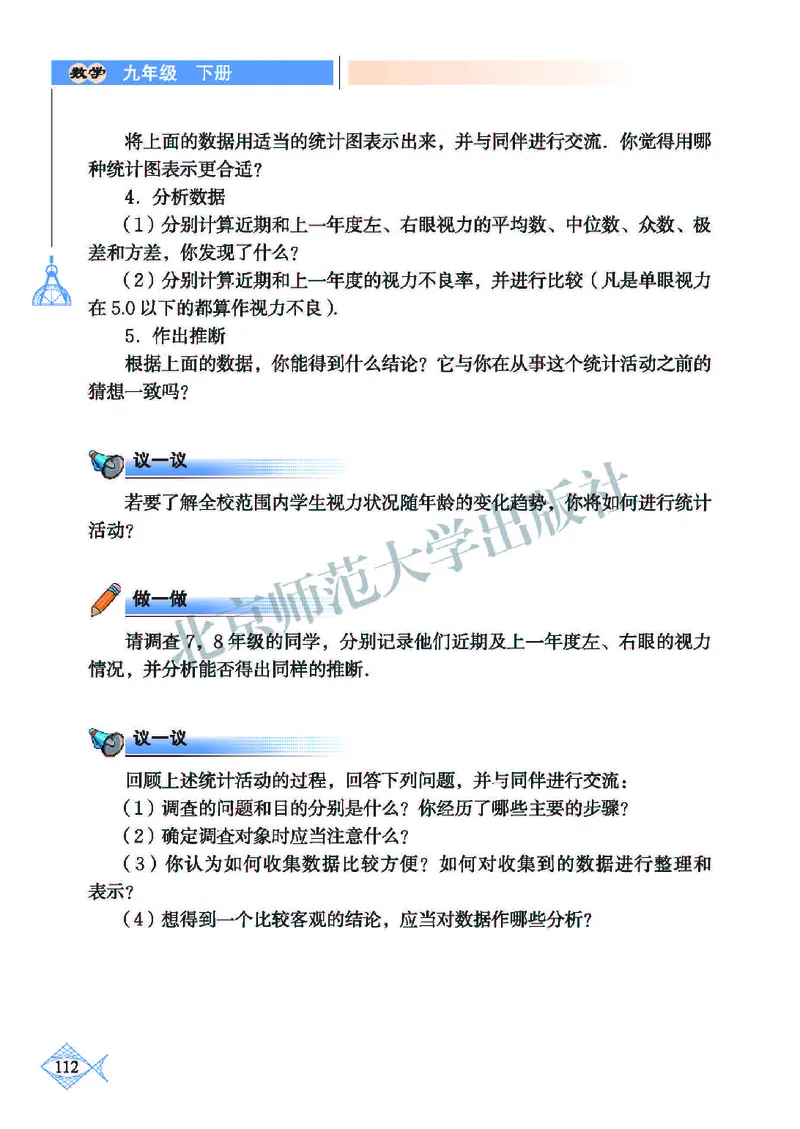 数学 九年级 下册

将上面的数据用适当的统计图表示出来，并与同伴进行交流．你觉得用哪种统计图表示更合适？

4．分析数据

（1）分别计算近期和上一年度左、右眼视力的平均数、中位数、众数、极差和方差，你发现了什么？

（2）分别计算近期和上一年度的视力不良率，并进行比较（凡是单眼视力在 5.0 以下的都算作视力不良）．

5．作出推断

根据上面的数据，你能得到什么结论？它与你在从事这个统计活动之前的猜想一致吗？

议一议

若要了解全校范围内学生视力状况随年龄的变化趋势，你将如何进行统计活动？

做一做

请调查 7，8 年级的同学，分别记录他们近期及上一年度左、右眼的视力情况，并分析能否得出同样的推断．

议一议

回顾上述统计活动的过程，回答下列问题，并与同伴进行交流：

（1）调查的问题和目的分别是什么？你经历了哪些主要的步骤？

（2）确定调查对象时应当注意什么？

（3）你认为如何收集数据比较方便？如何对收集到的数据进行整理和表示？

（4）想得到一个比较客观的结论，应当对数据作哪些分析？

北京师范大学出版社

112